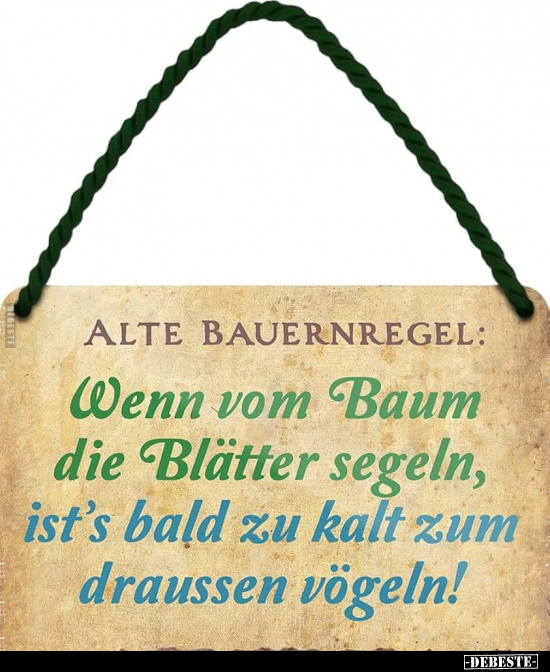 DEBESTE

ALTE BAUERNREGEL:

Wenn vom Baum die Blätter segeln, ist's bald zu kalt zum draussen vögeln!

-DEBESTE-